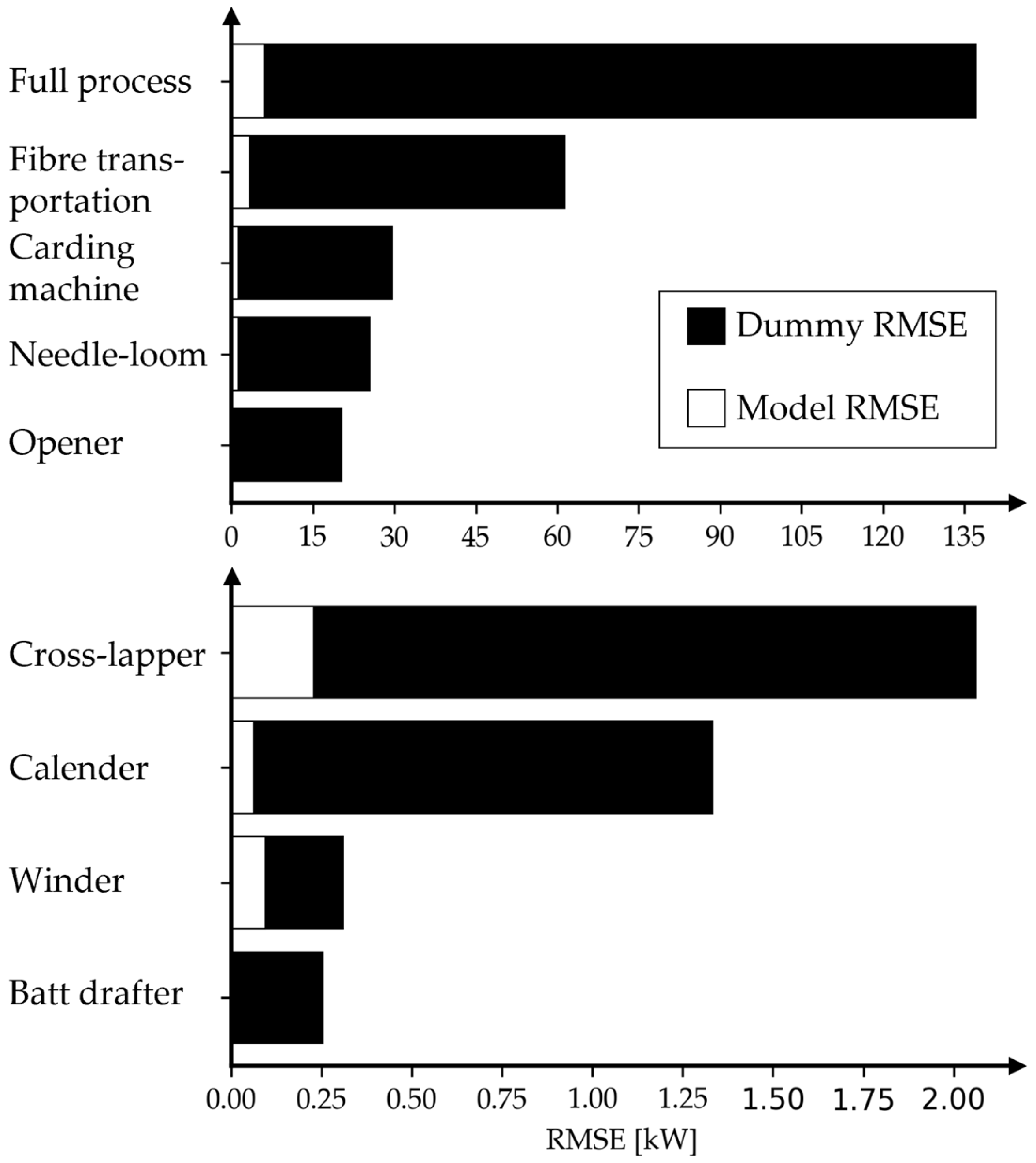 Full process

Fibre transportation

Carding machine

Needle-loom

Opener

Dummy RMSE

Model RMSE

0 15 30 45 60 75 90 105 120 135

Cross-lapper

Calender

Winder

Batt drafter

0.00 0.25 0.50 0.75 1.00 1.25 1.50 1.75 2.00

RMSE [kW]